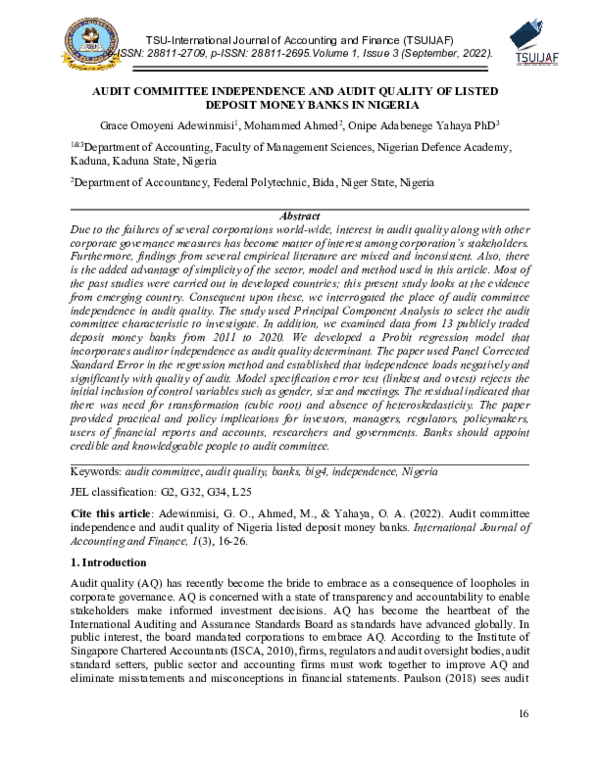 TSU-International Journal of Accounting and Finance (TSUIJAF)
e-ISSN: 28811-2709, p-ISSN: 28811-2695.Volume 1, Issue 3 (September, 2022).

TSUIJAF

AUDIT COMMITTEE INDEPENDENCE AND AUDIT QUALITY OF LISTED DEPOSIT MONEY BANKS IN NIGERIA

Grace Omoyeni Adewinmisi$^{1}$, Mohammed Ahmed$^{2}$, Onipe Adabenege Yahaya PhD$^{3}$

$^{1\&3}$Department of Accounting, Faculty of Management Sciences, Nigerian Defence Academy, Kaduna, Kaduna State, Nigeria

$^{2}$Department of Accountancy, Federal Polytechnic, Bida, Niger State, Nigeria

Abstract

Due to the failures of several corporations world-wide, interest in audit quality along with other corporate governance measures has become matter of interest among corporation's stakeholders. Furthermore, findings from several empirical literature are mixed and inconsistent. Also, there is the added advantage of simplicity of the sector, model and method used in this article. Most of the past studies were carried out in developed countries; this present study looks at the evidence from emerging country. Consequent upon these, we interrogated the place of audit committee independence in audit quality. The study used Principal Component Analysis to select the audit committee characteristic to investigate. In addition, we examined data from 13 publicly traded deposit money banks from 2011 to 2020. We developed a Probit regression model that incorporates auditor independence as audit quality determinant. The paper used Panel Corrected Standard Error in the regression method and established that independence loads negatively and significantly with quality of audit. Model specification error test (linktest and ovtest) rejects the initial inclusion of control variables such as gender, size and meetings. The residual indicated that there was need for transformation (cubic root) and absence of heteroskedasticity. The paper provided practical and policy implications for investors, managers, regulators, policymakers, users of financial reports and accounts, researchers and governments. Banks should appoint credible and knowledgeable people to audit committee.

Keywords: audit committee, audit quality, banks, big4, independence, Nigeria

JEL classification: G2, G32, G34, L25

Cite this article: Adewinmisi, G. O., Ahmed, M., & Yahaya, O. A. (2022). Audit committee independence and audit quality of Nigeria listed deposit money banks. International Journal of Accounting and Finance, 1(3), 16-26.

1. Introduction

Audit quality (AQ) has recently become the bride to embrace as a consequence of loopholes in corporate governance. AQ is concerned with a state of transparency and accountability to enable stakeholders make informed investment decisions. AQ has become the heartbeat of the International Auditing and Assurance Standards Board as standards have advanced globally. In public interest, the board mandated corporations to embrace AQ. According to the Institute of Singapore Chartered Accountants (ISCA, 2010), firms, regulators and audit oversight bodies, audit standard setters, public sector and accounting firms must work together to improve AQ and eliminate misstatements and misconceptions in financial statements. Paulson (2018) sees audit

16